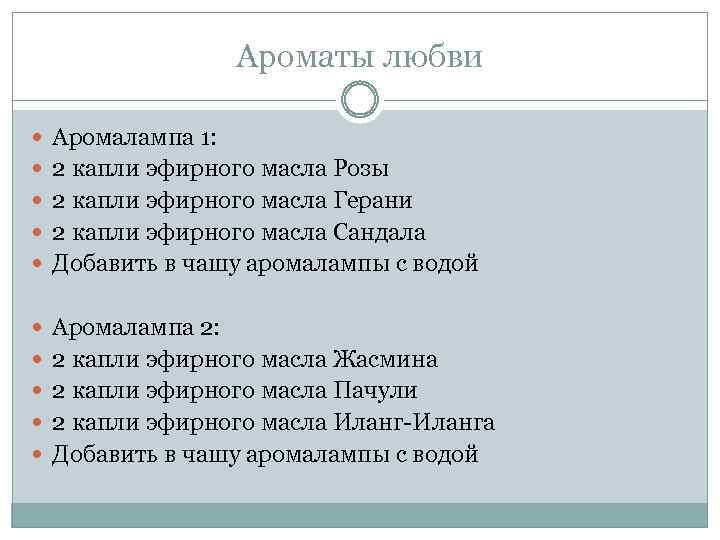 Ароматы любви

• Аромалампа 1:
• 2 капли эфирного масла Розы
• 2 капли эфирного масла Герани
• 2 капли эфирного масла Сандала
• Добавить в чашу аромалампы с водой

• Аромалампа 2:
• 2 капли эфирного масла Жасмина
• 2 капли эфирного масла Пачули
• 2 капли эфирного масла Иланг-Иланга
• Добавить в чашу аромалампы с водой